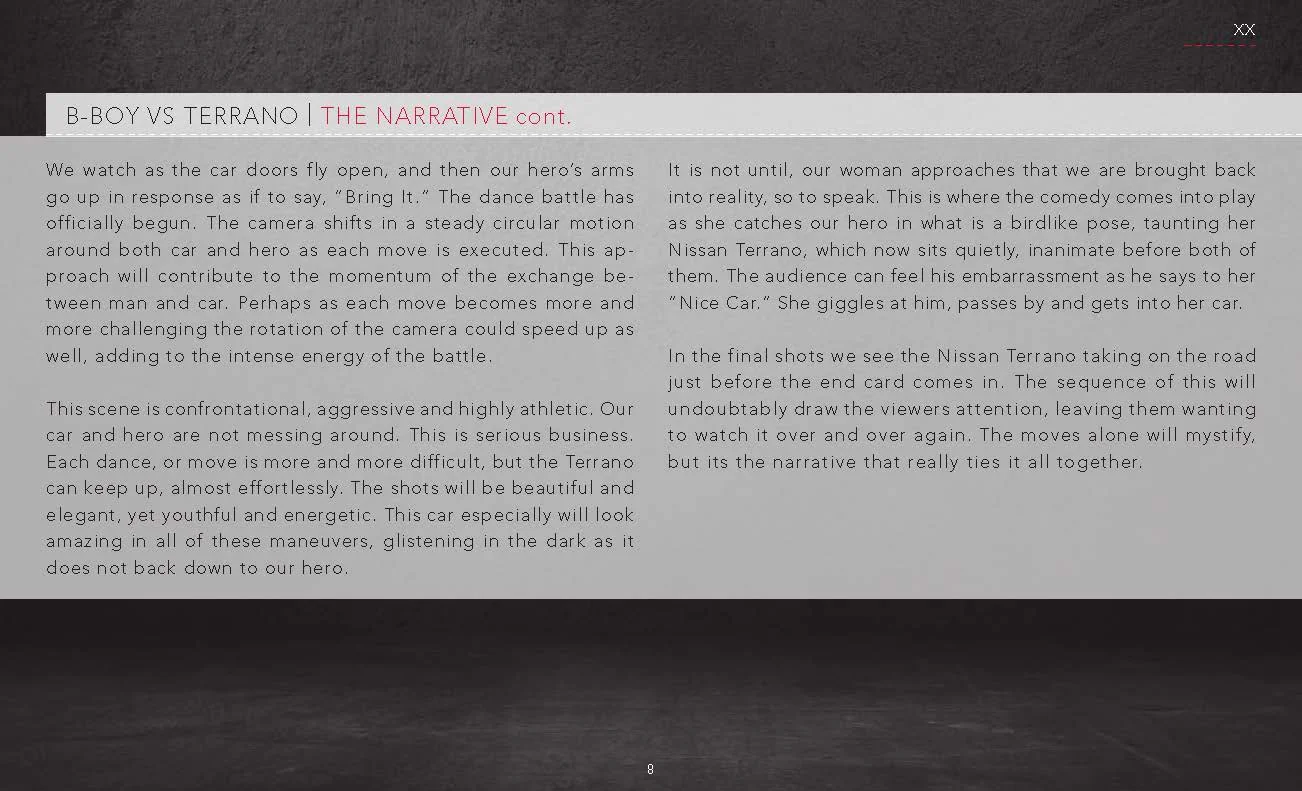 XX

B-BOY VS TERRANO | THE NARRATIVE cont.

We watch as the car doors fly open, and then our hero's arms go up in response as if to say, "Bring It." The dance battle has officially begun. The camera shifts in a steady circular motion around both car and hero as each move is executed. This approach will contribute to the momentum of the exchange between man and car. Perhaps as each move becomes more and more challenging the rotation of the camera could speed up as well, adding to the intense energy of the battle.

This scene is confrontational, aggressive and highly athletic. Our car and hero are not messing around. This is serious business. Each dance, or move is more and more difficult, but the Terrano can keep up, almost effortlessly. The shots will be beautiful and elegant, yet youthful and energetic. This car especially will look amazing in all of these maneuvers, glistening in the dark as it does not back down to our hero.

It is not until, our woman approaches that we are brought back into reality, so to speak. This is where the comedy comes into play as she catches our hero in what is a birdlike pose, taunting her Nissan Terrano, which now sits quietly, inanimate before both of them. The audience can feel his embarrassment as he says to her "Nice Car." She giggles at him, passes by and gets into her car.

In the final shots we see the Nissan Terrano taking on the road just before the end card comes in. The sequence of this will undoubtably draw the viewers attention, leaving them wanting to watch it over and over again. The moves alone will mystify, but its the narrative that really ties it all together.

8